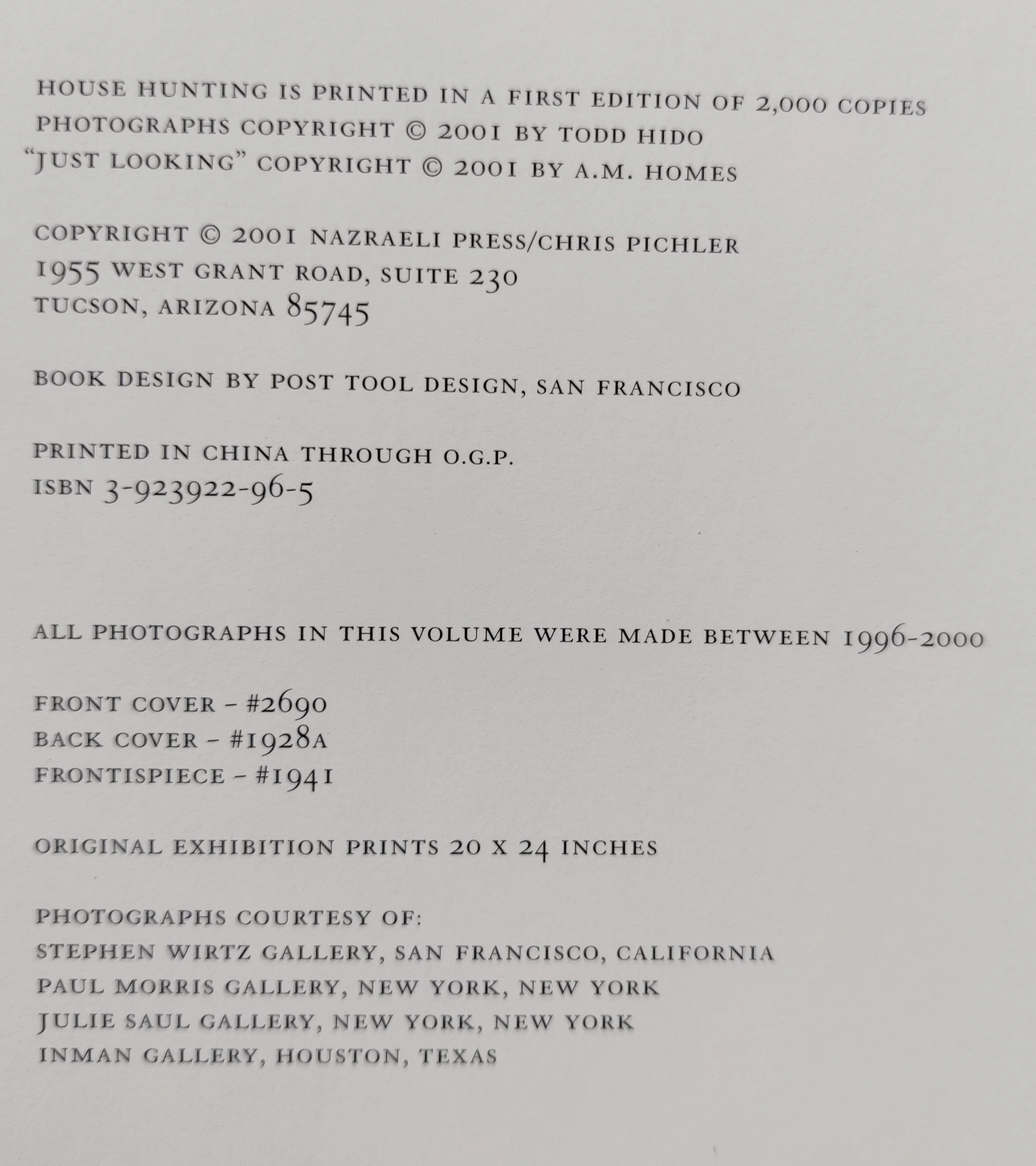 HOUSE HUNTING IS PRINTED IN A FIRST EDITION OF 2,000 COPIES
PHOTOGRAPHS COPYRIGHT © 2001 BY TODD HIDO
"JUST LOOKING" COPYRIGHT © 2001 BY A.M. HOMES

COPYRIGHT © 2001 NAZRAELI PRESS/CHRIS PICHLER
1955 WEST GRANT ROAD, SUITE 230
TUCSON, ARIZONA 85745

BOOK DESIGN BY POST TOOL DESIGN, SAN FRANCISCO

PRINTED IN CHINA THROUGH O.G.P.
ISBN 3-923922-96-5

ALL PHOTOGRAPHS IN THIS VOLUME WERE MADE BETWEEN 1996-2000

FRONT COVER – #2690
BACK COVER – #1928A
FRONTISPIECE – #1941

ORIGINAL EXHIBITION PRINTS 20 X 24 INCHES

PHOTOGRAPHS COURTESY OF:
STEPHEN WIRTZ GALLERY, SAN FRANCISCO, CALIFORNIA
PAUL MORRIS GALLERY, NEW YORK, NEW YORK
JULIE SAUL GALLERY, NEW YORK, NEW YORK
INMAN GALLERY, HOUSTON, TEXAS